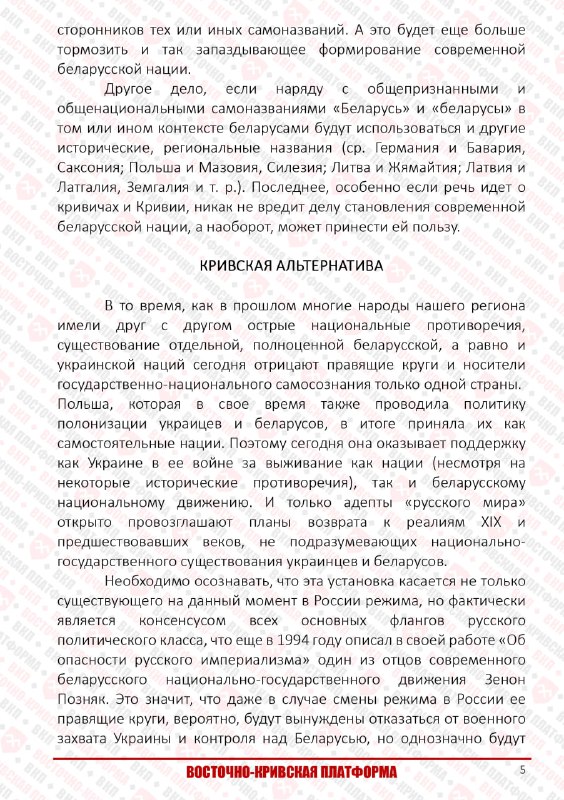 сторонников тех или иных самоназваний. А это будет еще больше тормозить и так запаздывающее формирование современной беларусской нации.

Другое дело, если наряду с общепризнанными и общенациональными самоназваниями «Беларусь» и «беларусы» в том или ином контексте беларусами будут использоваться и другие исторические, региональные названия (ср. Германия и Бавария, Саксония; Польша и Мазовия, Силезия; Литва и Жямайтия; Латвия и Латгалия, Земгалия и т. р.). Последнее, особенно если речь идет о кривичах и Кривии, никак не вредит делу становления современной беларусской нации, а наоборот, может принести ей пользу.

КРИВСКАЯ АЛЬТЕРНАТИВА

В то время, как в прошлом многие народы нашего региона имели друг с другом острые национальные противоречия, существование отдельной, полноценной беларусской, а равно и украинской наций сегодня отрицают правящие круги и носители государственно-национального самосознания только одной страны. Польша, которая в свое время также проводила политику полонизации украицев и беларусов, в итоге приняла их как самостоятельные нации. Поэтому сегодня она оказывает поддержку как Украине в ее войне за выживание как нации (несмотря на некоторые исторические противоречия), так и беларусскому национальному движению. И только адепты «русского мира» открыто провозглашают планы возврата к реалиям XIX и предшествовавших веков, не подразумевающих национально-государственного существования украинцев и беларусов.

Необходимо осознавать, что эта установка касается не только существующего на данный момент в России режима, но фактически является консенсусом всех основных флангов русского политического класса, что еще в 1994 году описал в своей работе «Об опасности русского империализма» один из отцов современного беларусского национально-государственного движения Зенон Позняк. Это значит, что даже в случае смены режима в России ее правящие круги, вероятно, будут вынуждены отказаться от военного захвата Украины и контроля над Беларусью, но однозначно будут

ВОСТОЧНО-КРИВСКАЯ ПЛАТФОРМА

5